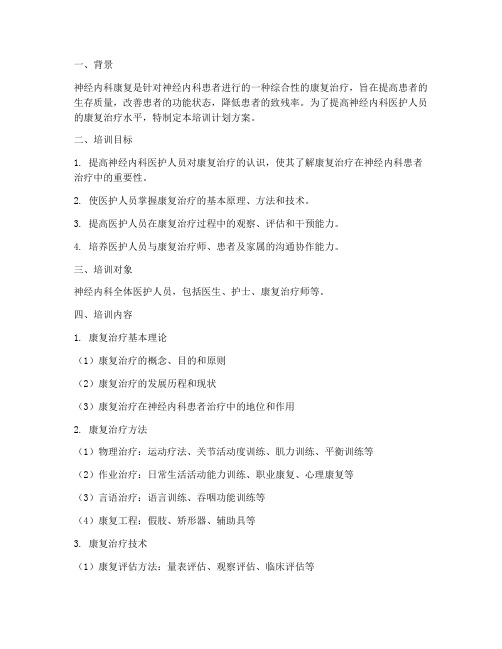 一、背景

神经内科康复是针对神经内科患者进行的一种综合性的康复治疗，旨在提高患者的生存质量，改善患者的功能状态，降低患者的致残率。为了提高神经内科医护人员的康复治疗水平，特制定本培训计划方案。

二、培训目标

1. 提高神经内科医护人员对康复治疗的认识，使其了解康复治疗在神经内科患者治疗中的重要性。

2. 使医护人员掌握康复治疗的基本原理、方法和技术。

3. 提高医护人员在康复治疗过程中的观察、评估和干预能力。

4. 培养医护人员与康复治疗师、患者及家属的沟通协作能力。

三、培训对象

神经内科全体医护人员，包括医生、护士、康复治疗师等。

四、培训内容

1. 康复治疗基本理论

（1）康复治疗的概念、目的和原则

（2）康复治疗的发展历程和现状

（3）康复治疗在神经内科患者治疗中的地位和作用

2. 康复治疗方法

（1）物理治疗：运动疗法、关节活动度训练、肌力训练、平衡训练等

（2）作业治疗：日常生活活动能力训练、职业康复、心理康复等

（3）言语治疗：语言训练、吞咽功能训练等

（4）康复工程：假肢、矫形器、辅助具等

3. 康复治疗技术

（1）康复评估方法：量表评估、观察评估、临床评估等